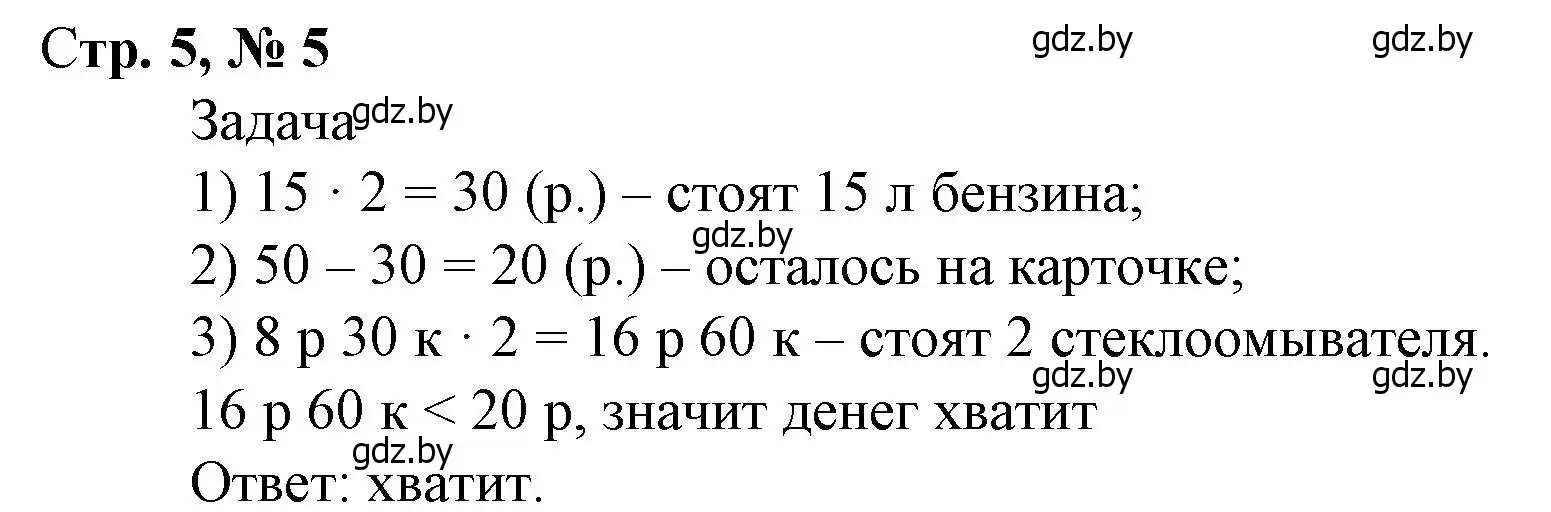 Стр. 5, № 5

gdz.by gdz.by

Задача gdz.by

1) $15 \cdot 2 = 30$ (р.) – стоят 15 л бензина;

gdz.by

2) $50 - 30 = 20$ (р.) – осталось на карточке;

3) 8 р 30 к $\cdot$ 2 = 16 р 60 к – стоят 2 стеклоомывателя.

gdz.by gdz.by

16 р 60 к < 20 р, значит денег хватит

gdz.by

Ответ: хватит.